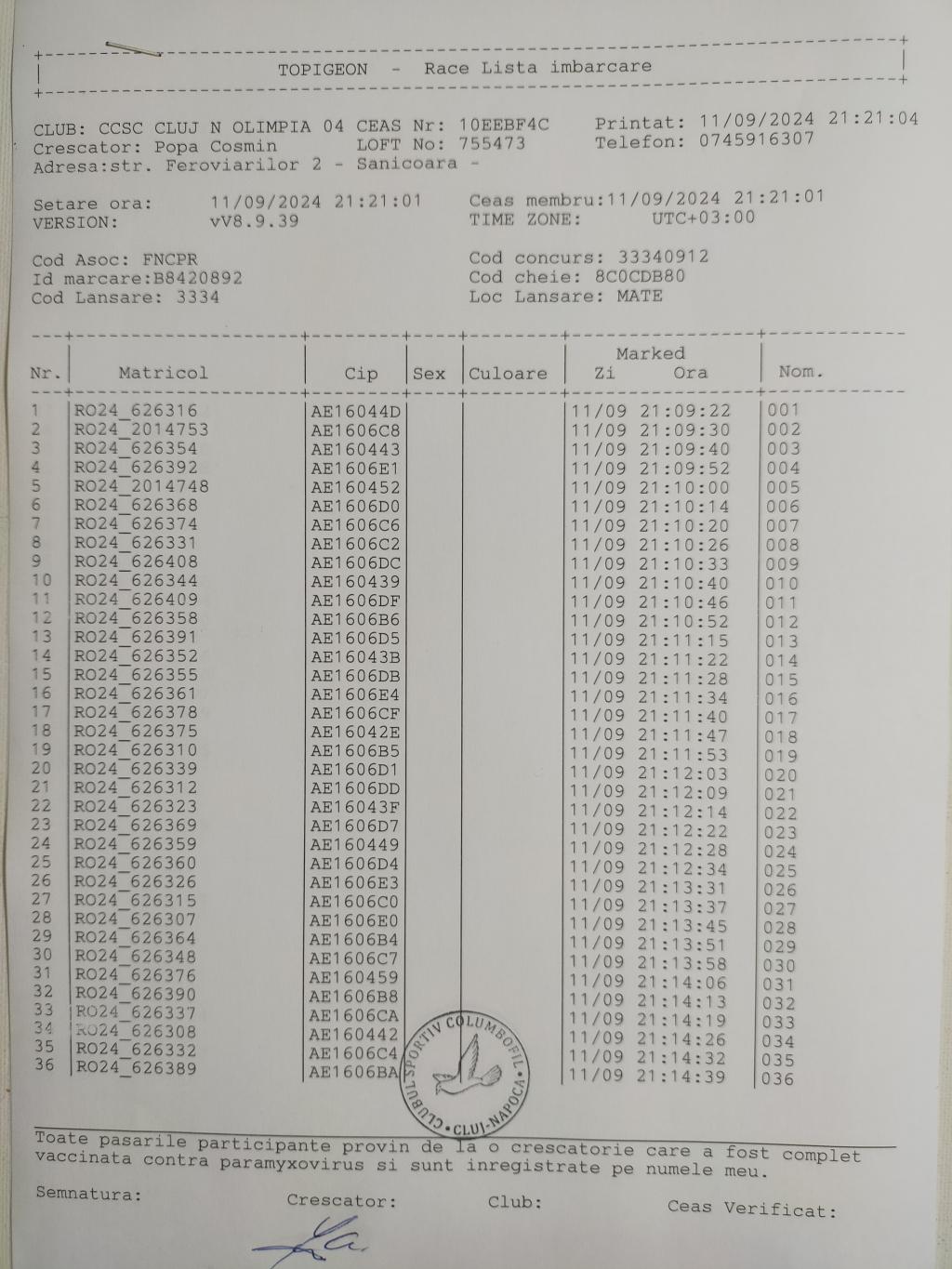 TOPIGEON - Race Lista imbarcare

CLUB: CCSC CLUJ N OLIMPIA 04 CEAS Nr: 10EEBF4C Printat: 11/09/2024 21:21:04
Crescator: Popa Cosmin LOFT No: 755473 Telefon: 0745916307
Adresa:str. Feroviarilor 2 - Sanicoara -

Setare ora: 11/09/2024 21:21:01 Ceas membru:11/09/2024 21:21:01
VERSION: vV8.9.39 TIME ZONE: UTC+03:00

Cod Asoc: FNCPR Cod concurs: 33340912
Id marcare:B8420892 Cod cheie: 8C0CDB80
Cod Lansare: 3334 Loc Lansare: MATE

| Nr. | Matricol | Cip | Sex | Culoare | Marked Zi Ora | Nom. |
|---|---|---|---|---|---|---|
| 1 | RO24_626316 | AE16044D | | | 11/09 21:09:22 | 001 |
| 2 | RO24_2014753 | AE1606C8 | | | 11/09 21:09:30 | 002 |
| 3 | RO24_626354 | AE160443 | | | 11/09 21:09:40 | 003 |
| 4 | RO24_626392 | AE1606E1 | | | 11/09 21:09:52 | 004 |
| 5 | RO24_2014748 | AE160452 | | | 11/09 21:10:00 | 005 |
| 6 | RO24_626368 | AE1606D0 | | | 11/09 21:10:14 | 006 |
| 7 | RO24_626374 | AE1606C6 | | | 11/09 21:10:20 | 007 |
| 8 | RO24_626331 | AE1606C2 | | | 11/09 21:10:26 | 008 |
| 9 | RO24_626408 | AE1606DC | | | 11/09 21:10:33 | 009 |
| 10 | RO24_626344 | AE160439 | | | 11/09 21:10:40 | 010 |
| 11 | RO24_626409 | AE1606DF | | | 11/09 21:10:46 | 011 |
| 12 | RO24_626358 | AE1606B6 | | | 11/09 21:10:52 | 012 |
| 13 | RO24_626391 | AE1606D5 | | | 11/09 21:11:15 | 013 |
| 14 | RO24_626352 | AE16043B | | | 11/09 21:11:22 | 014 |
| 15 | RO24_626355 | AE1606DB | | | 11/09 21:11:28 | 015 |
| 16 | RO24_626361 | AE1606E4 | | | 11/09 21:11:34 | 016 |
| 17 | RO24_626378 | AE1606CF | | | 11/09 21:11:40 | 017 |
| 18 | RO24_626375 | AE16042E | | | 11/09 21:11:47 | 018 |
| 19 | RO24_626310 | AE1606B5 | | | 11/09 21:11:53 | 019 |
| 20 | RO24_626339 | AE1606D1 | | | 11/09 21:12:03 | 020 |
| 21 | RO24_626312 | AE1606DD | | | 11/09 21:12:09 | 021 |
| 22 | RO24_626323 | AE16043F | | | 11/09 21:12:14 | 022 |
| 23 | RO24_626369 | AE1606D7 | | | 11/09 21:12:22 | 023 |
| 24 | RO24_626359 | AE160449 | | | 11/09 21:12:28 | 024 |
| 25 | RO24_626360 | AE1606D4 | | | 11/09 21:12:34 | 025 |
| 26 | RO24_626326 | AE1606E3 | | | 11/09 21:13:31 | 026 |
| 27 | RO24_626315 | AE1606C0 | | | 11/09 21:13:37 | 027 |
| 28 | RO24_626307 | AE1606E0 | | | 11/09 21:13:45 | 028 |
| 29 | RO24_626364 | AE1606B4 | | | 11/09 21:13:51 | 029 |
| 30 | RO24_626348 | AE1606C7 | | | 11/09 21:13:58 | 030 |
| 31 | RO24_626376 | AE160459 | | | 11/09 21:14:06 | 031 |
| 32 | RO24_626390 | AE1606B8 | | | 11/09 21:14:13 | 032 |
| 33 | RO24_626337 | AE1606CA | | | 11/09 21:14:19 | 033 |
| 34 | RO24_626308 | AE160442 | | | 11/09 21:14:26 | 034 |
| 35 | RO24_626332 | AE1606C4 | | | 11/09 21:14:32 | 035 |
| 36 | RO24_626389 | AE1606BA | | | 11/09 21:14:39 | 036 |

CLUBUL SPORTIV COLUMBOFIL • CLUJ-NAPOCA •

Toate pasarile participante provin de la o crescatorie care a fost complet vaccinata contra paramyxovirus si sunt inregistrate pe numele meu.

Semnatura: Crescator: Club: Ceas Verificat: